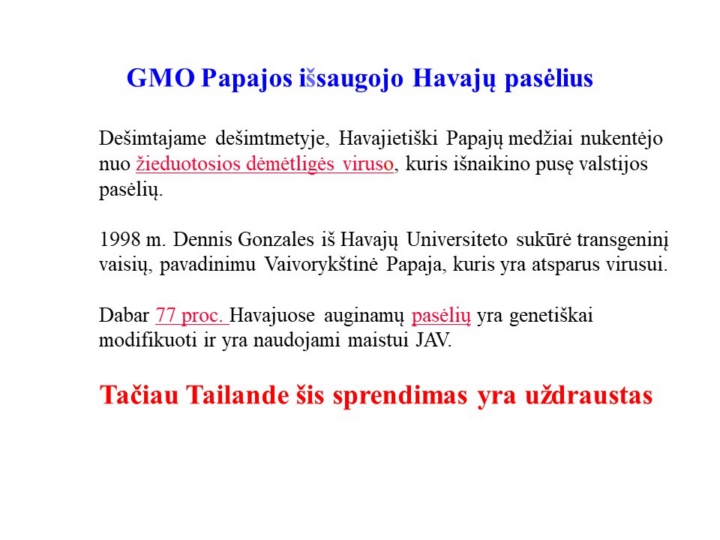 GMO Papajos išsaugojo Havajų pasėlius

Dešimtajame dešimtmetyje, Havajietiški Papajų medžiai nukentėjo nuo žieduotosios dėmėtligės viruso, kuris išnaikino pusę valstijos pasėlių.

1998 m. Dennis Gonzales iš Havajų Universiteto sukūrė transgeninį vaisių, pavadinimu Vaivorykštinė Papaja, kuris yra atsparus virusui.

Dabar 77 proc. Havajuose auginamų pasėlių yra genetiškai modifikuoti ir yra naudojami maistui JAV.

Tačiau Tailande šis sprendimas yra uždraustas